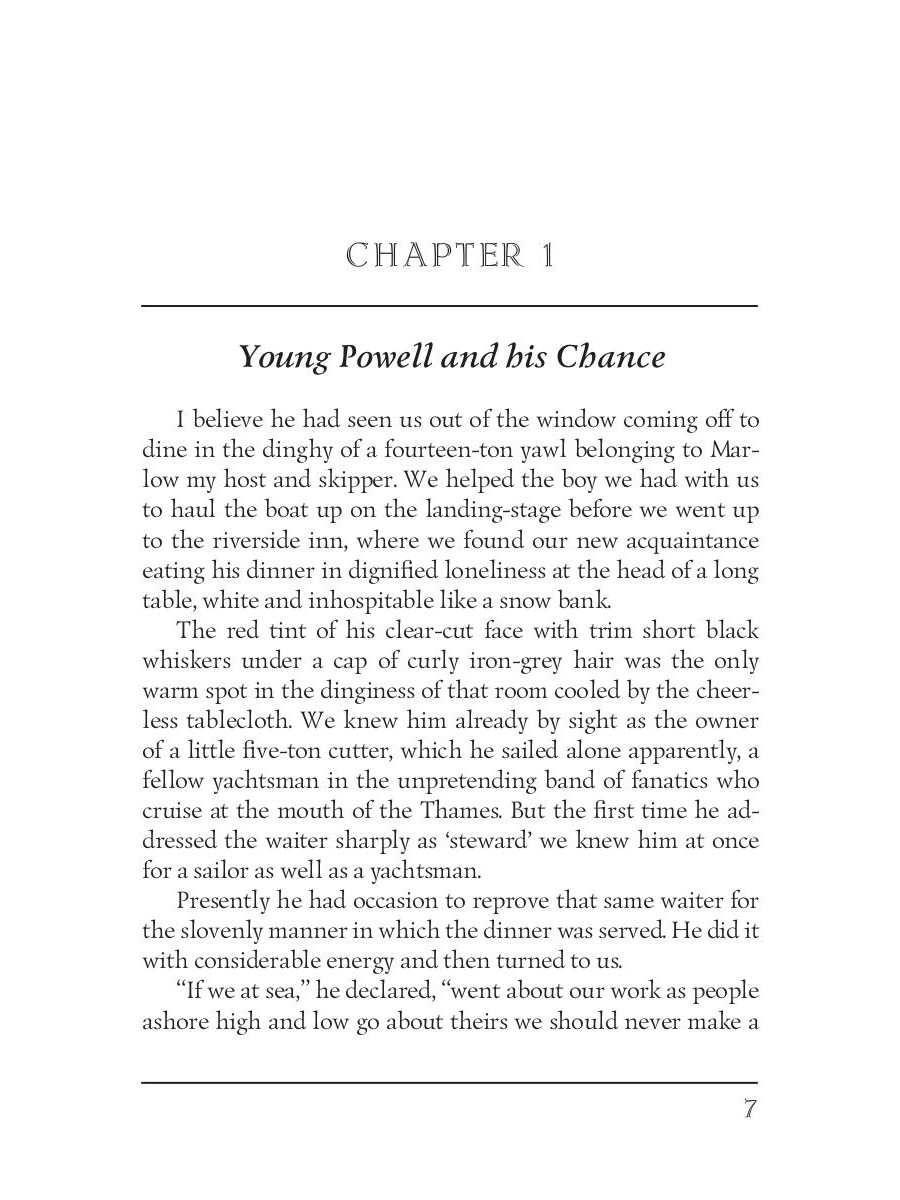 CHAPTER 1

Young Powell and his Chance

I believe he had seen us out of the window coming off to dine in the dinghy of a fourteen-ton yawl belonging to Marlow my host and skipper. We helped the boy we had with us to haul the boat up on the landing-stage before we went up to the riverside inn, where we found our new acquaintance eating his dinner in dignified loneliness at the head of a long table, white and inhospitable like a snow bank.

The red tint of his clear-cut face with trim short black whiskers under a cap of curly iron-grey hair was the only warm spot in the dinginess of that room cooled by the cheerless tablecloth. We knew him already by sight as the owner of a little five-ton cutter, which he sailed alone apparently, a fellow yachtsman in the unpretending band of fanatics who cruise at the mouth of the Thames. But the first time he addressed the waiter sharply as 'steward' we knew him at once for a sailor as well as a yachtsman.

Presently he had occasion to reprove that same waiter for the slovenly manner in which the dinner was served. He did it with considerable energy and then turned to us.

"If we at sea," he declared, "went about our work as people ashore high and low go about theirs we should never make a

7